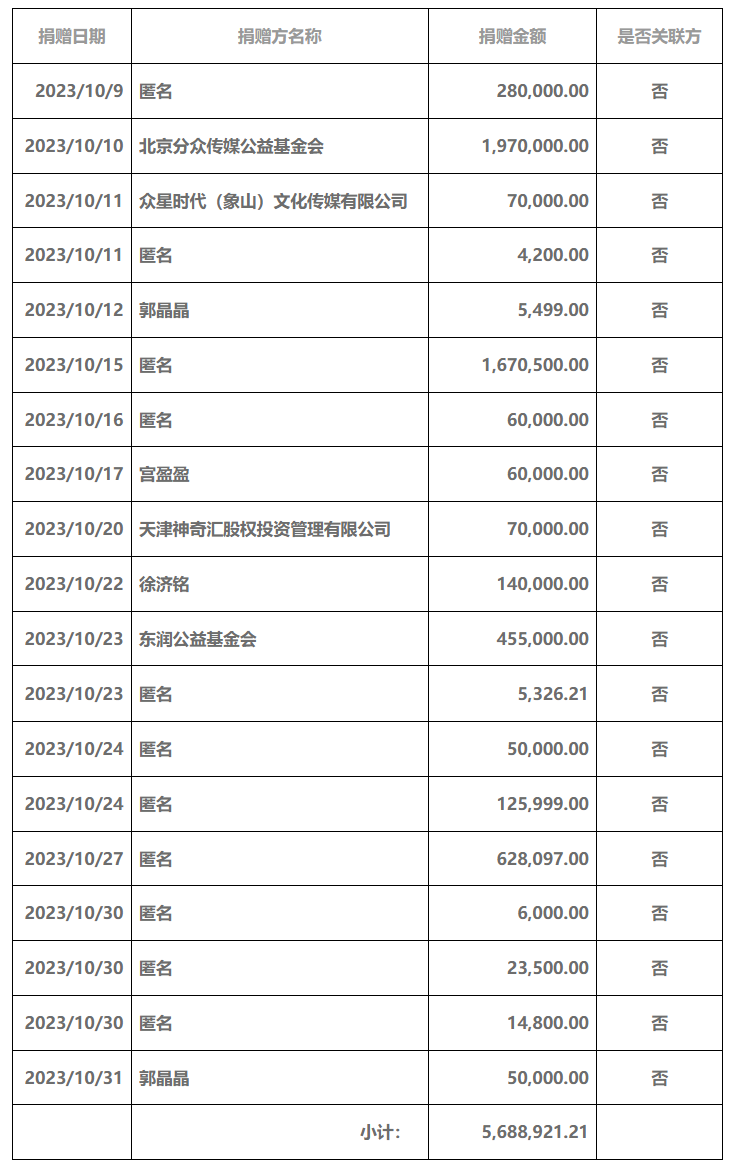 | 捐赠日期 | 捐赠方名称 | 捐赠金额 | 是否关联方 |
|---|---|---|---|
| 2023/10/9 | 匿名 | 280,000.00 | 否 |
| 2023/10/10 | 北京分众传媒公益基金会 | 1,970,000.00 | 否 |
| 2023/10/11 | 众星时代（象山）文化传媒有限公司 | 70,000.00 | 否 |
| 2023/10/11 | 匿名 | 4,200.00 | 否 |
| 2023/10/12 | 郭晶晶 | 5,499.00 | 否 |
| 2023/10/15 | 匿名 | 1,670,500.00 | 否 |
| 2023/10/16 | 匿名 | 60,000.00 | 否 |
| 2023/10/17 | 宫盈盈 | 60,000.00 | 否 |
| 2023/10/20 | 天津神奇汇股权投资管理有限公司 | 70,000.00 | 否 |
| 2023/10/22 | 徐济铭 | 140,000.00 | 否 |
| 2023/10/23 | 东润公益基金会 | 455,000.00 | 否 |
| 2023/10/23 | 匿名 | 5,326.21 | 否 |
| 2023/10/24 | 匿名 | 50,000.00 | 否 |
| 2023/10/24 | 匿名 | 125,999.00 | 否 |
| 2023/10/27 | 匿名 | 628,097.00 | 否 |
| 2023/10/30 | 匿名 | 6,000.00 | 否 |
| 2023/10/30 | 匿名 | 23,500.00 | 否 |
| 2023/10/30 | 匿名 | 14,800.00 | 否 |
| 2023/10/31 | 郭晶晶 | 50,000.00 | 否 |
|  | 小计: | 5,688,921.21 |  |